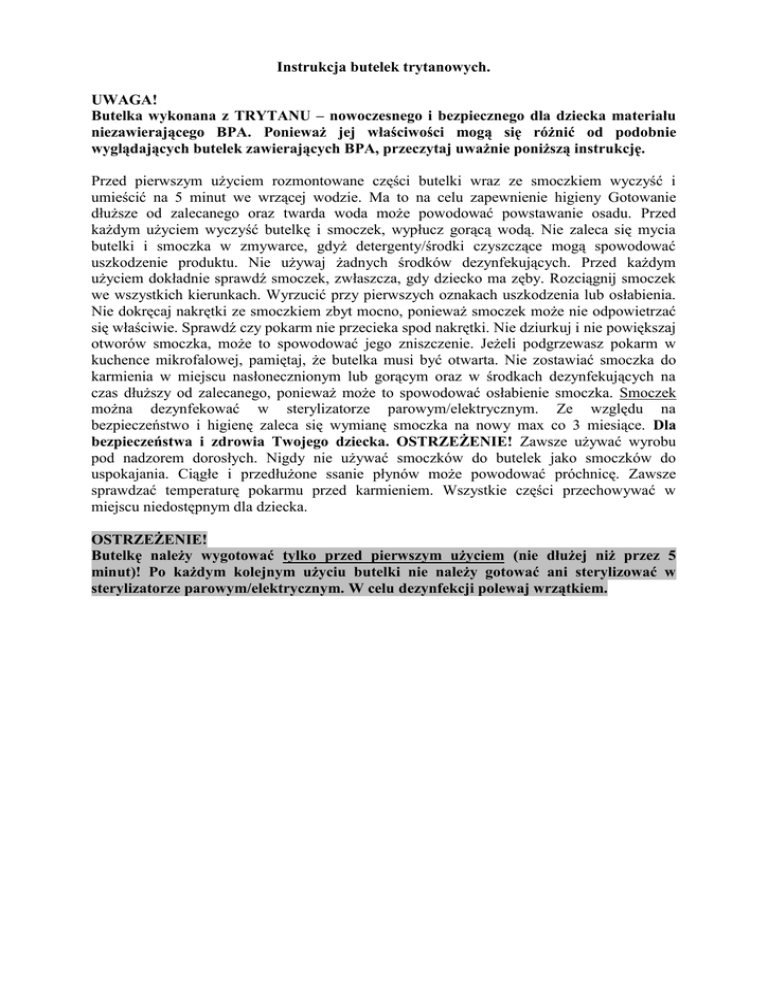 Instrukcja butelek trytanowych.

UWAGA!
Butelka wykonana z TRYTANU – nowoczesnego i bezpiecznego dla dziecka materiału niezawierającego BPA. Ponieważ jej właściwości mogą się różnić od podobnie wyglądających butelek zawierających BPA, przeczytaj uważnie poniższą instrukcję.

Przed pierwszym użyciem rozmontowane części butelki wraz ze smoczkiem wyczyść i umieścić na 5 minut we wrzącej wodzie. Ma to na celu zapewnienie higieny Gotowanie dłuższe od zalecanego oraz twarda woda może powodować powstawanie osadu. Przed każdym użyciem wyczyść butelkę i smoczek, wypłucz gorącą wodą. Nie zaleca się mycia butelki i smoczka w zmywarce, gdyż detergenty/środki czyszczące mogą spowodować uszkodzenie produktu. Nie używaj żadnych środków dezynfekujących. Przed każdym użyciem dokładnie sprawdź smoczek, zwłaszcza, gdy dziecko ma zęby. Rozciągnij smoczek we wszystkich kierunkach. Wyrzucić przy pierwszych oznakach uszkodzenia lub osłabienia. Nie dokręcaj nakrętki ze smoczkiem zbyt mocno, ponieważ smoczek może nie odpowietrzać się właściwie. Sprawdź czy pokarm nie przecieka spod nakrętki. Nie dziurkuj i nie powiększaj otworów smoczka, może to spowodować jego zniszczenie. Jeżeli podgrzewasz pokarm w kuchence mikrofalowej, pamiętaj, że butelka musi być otwarta. Nie zostawiać smoczka do karmienia w miejscu nasłonecznionym lub gorącym oraz w środkach dezynfekujących na czas dłuższy od zalecanego, ponieważ może to spowodować osłabienie smoczka. Smoczek można dezynfekować w sterylizatorze parowym/elektrycznym. Ze względu na bezpieczeństwo i higienę zaleca się wymianę smoczka na nowy max co 3 miesiące. Dla bezpieczeństwa i zdrowia Twojego dziecka. OSTRZEŻENIE! Zawsze używać wyrobu pod nadzorem dorosłych. Nigdy nie używać smoczków do butelek jako smoczków do uspokajania. Ciągłe i przedłużone ssanie płynów może powodować próchnicę. Zawsze sprawdzać temperaturę pokarmu przed karmieniem. Wszystkie części przechowywać w miejscu niedostępnym dla dziecka.

OSTRZEŻENIE!
Butelkę należy wygotować tylko przed pierwszym użyciem (nie dłużej niż przez 5 minut)! Po każdym kolejnym użyciu butelki nie należy gotować ani sterylizować w sterylizatorze parowym/elektrycznym. W celu dezynfekcji polewaj wrzątkiem.